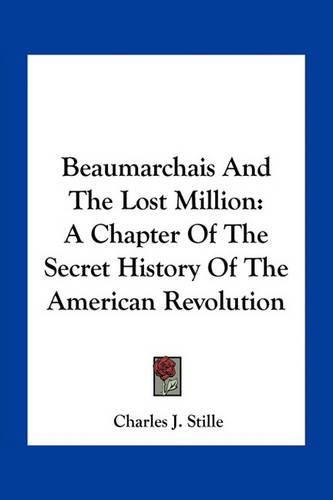 Beaumarchais And The Lost Million: A Chapter Of The Secret History Of The American Revolution

Charles J. Stille